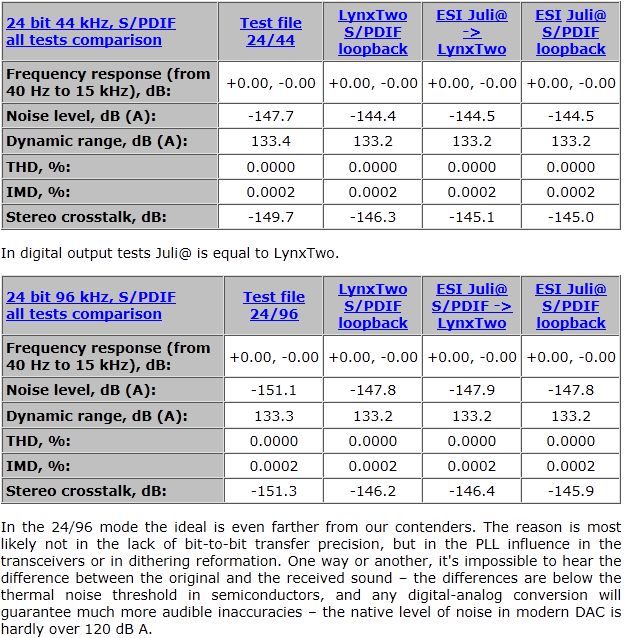 | 24 bit 44 kHz, S/PDIF all tests comparison | Test file 24/44 | LynxTwo S/PDIF loopback | ESI Juli@ -> LynxTwo | ESI Juli@ S/PDIF loopback |
|---|---|---|---|---|
| Frequency response (from 40 Hz to 15 kHz), dB: | +0.00, -0.00 | +0.00, -0.00 | +0.00, -0.00 | +0.00, -0.00 |
| Noise level, dB (A): | -147.7 | -144.4 | -144.5 | -144.5 |
| Dynamic range, dB (A): | 133.4 | 133.2 | 133.2 | 133.2 |
| THD, %: | 0.0000 | 0.0000 | 0.0000 | 0.0000 |
| IMD, %: | 0.0002 | 0.0002 | 0.0002 | 0.0002 |
| Stereo crosstalk, dB: | -149.7 | -146.3 | -145.1 | -145.0 |

In digital output tests Juli@ is equal to LynxTwo.

| 24 bit 96 kHz, S/PDIF all tests comparison | Test file 24/96 | LynxTwo S/PDIF loopback | ESI Juli@ S/PDIF -> LynxTwo | ESI Juli@ S/PDIF loopback |
|---|---|---|---|---|
| Frequency response (from 40 Hz to 15 kHz), dB: | +0.00, -0.00 | +0.00, -0.00 | +0.00, -0.00 | +0.00, -0.00 |
| Noise level, dB (A): | -151.1 | -147.8 | -147.9 | -147.8 |
| Dynamic range, dB (A): | 133.3 | 133.2 | 133.2 | 133.2 |
| THD, %: | 0.0000 | 0.0000 | 0.0000 | 0.0000 |
| IMD, %: | 0.0002 | 0.0002 | 0.0002 | 0.0002 |
| Stereo crosstalk, dB: | -151.3 | -146.2 | -146.4 | -145.9 |

In the 24/96 mode the ideal is even farther from our contenders. The reason is most likely not in the lack of bit-to-bit transfer precision, but in the PLL influence in the transceivers or in dithering reformation. One way or another, it's impossible to hear the difference between the original and the received sound – the differences are below the thermal noise threshold in semiconductors, and any digital-analog conversion will guarantee much more audible inaccuracies – the native level of noise in modern DAC is hardly over 120 dB A.